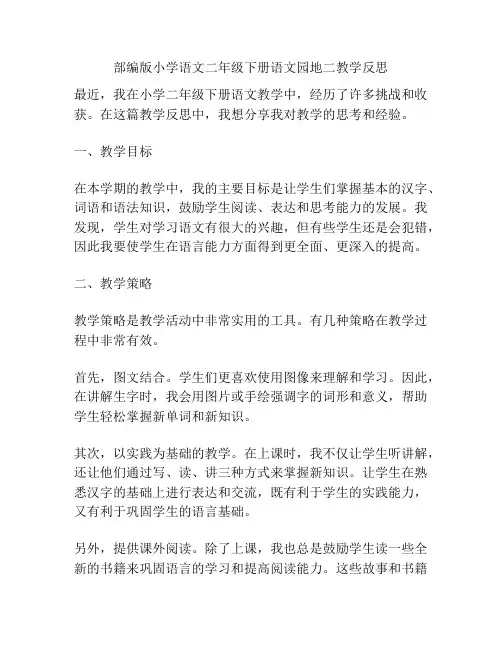 部编版小学语文二年级下册语文园地二教学反思

最近，我在小学二年级下册语文教学中，经历了许多挑战和收获。在这篇教学反思中，我想分享我对教学的思考和经验。

一、教学目标

在本学期的教学中，我的主要目标是让学生们掌握基本的汉字、词语和语法知识，鼓励学生阅读、表达和思考能力的发展。我发现，学生对学习语文有很大的兴趣，但有些学生还是会犯错，因此我要使学生在语言能力方面得到更全面、更深入的提高。

二、教学策略

教学策略是教学活动中非常实用的工具。有几种策略在教学过程中非常有效。

首先，图文结合。学生们更喜欢使用图像来理解和学习。因此，在讲解生字时，我会用图片或手绘强调字的词形和意义，帮助学生轻松掌握新单词和新知识。

其次，以实践为基础的教学。在上课时，我不仅让学生听讲解，还让他们通过写、读、讲三种方式来掌握新知识。让学生在熟悉汉字的基础上进行表达和交流，既有利于学生的实践能力，又有利于巩固学生的语言基础。

另外，提供课外阅读。除了上课，我也总是鼓励学生读一些全新的书籍来巩固语言的学习和提高阅读能力。这些故事和书籍